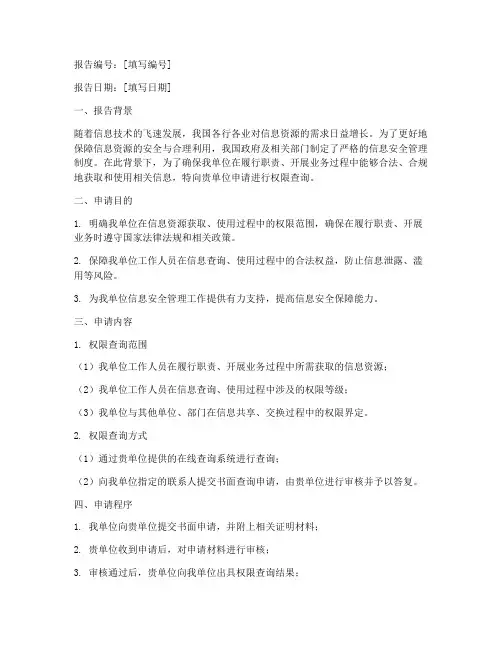 报告编号：[填写编号]

报告日期：[填写日期]

一、报告背景

随着信息技术的飞速发展，我国各行各业对信息资源的需求日益增长。为了更好地保障信息资源的安全与合理利用，我国政府及相关部门制定了严格的信息安全管理制度。在此背景下，为了确保我单位在履行职责、开展业务过程中能够合法、合规地获取和使用相关信息，特向贵单位申请进行权限查询。

二、申请目的

1. 明确我单位在信息资源获取、使用过程中的权限范围，确保在履行职责、开展业务时遵守国家法律法规和相关政策。

2. 保障我单位工作人员在信息查询、使用过程中的合法权益，防止信息泄露、滥用等风险。

3. 为我单位信息安全管理工作提供有力支持，提高信息安全保障能力。

三、申请内容

1. 权限查询范围

（1）我单位工作人员在履行职责、开展业务过程中所需获取的信息资源；

（2）我单位工作人员在信息查询、使用过程中涉及的权限等级；

（3）我单位与其他单位、部门在信息共享、交换过程中的权限界定。

2. 权限查询方式

（1）通过贵单位提供的在线查询系统进行查询；

（2）向我单位指定的联系人提交书面查询申请，由贵单位进行审核并予以答复。

四、申请程序

1. 我单位向贵单位提交书面申请，并附上相关证明材料；

2. 贵单位收到申请后，对申请材料进行审核；

3. 审核通过后，贵单位向我单位出具权限查询结果；